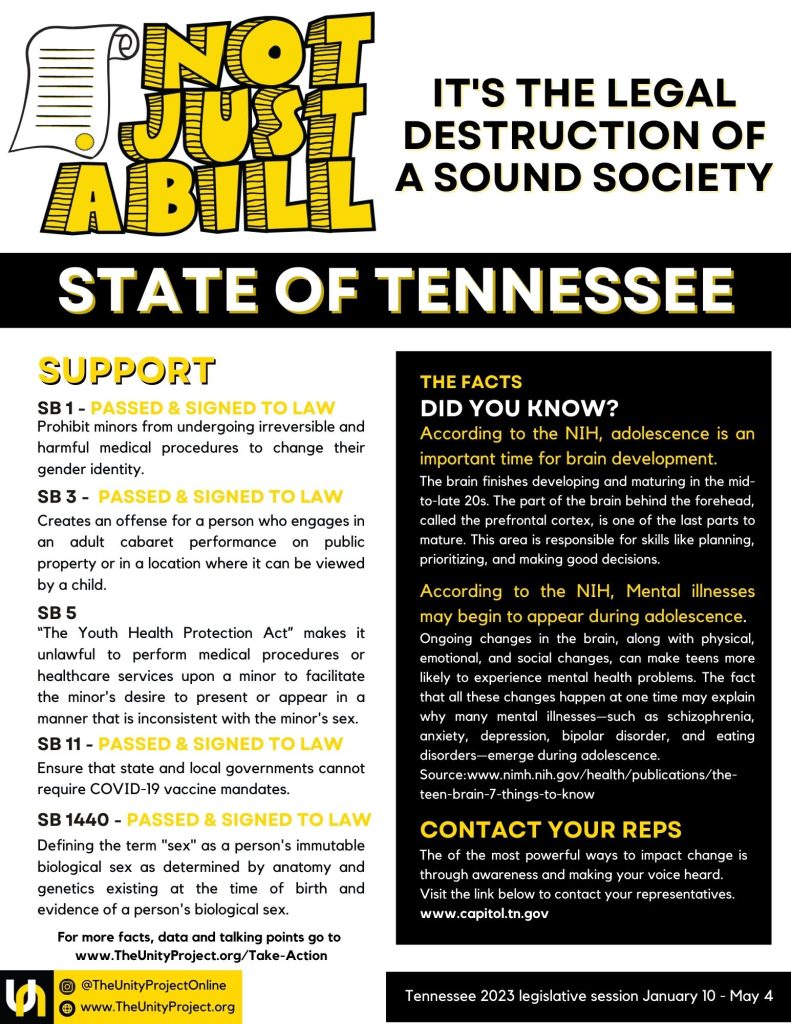 NOT JUST A BILL

IT'S THE LEGAL DESTRUCTION OF A SOUND SOCIETY

STATE OF TENNESSEE

SUPPORT

SB 1 - PASSED & SIGNED TO LAW
Prohibit minors from undergoing irreversible and harmful medical procedures to change their gender identity.

SB 3 - PASSED & SIGNED TO LAW
Creates an offense for a person who engages in an adult cabaret performance on public property or in a location where it can be viewed by a child.

SB 5
"The Youth Health Protection Act" makes it unlawful to perform medical procedures or healthcare services upon a minor to facilitate the minor's desire to present or appear in a manner that is inconsistent with the minor's sex.

SB 11 - PASSED & SIGNED TO LAW
Ensure that state and local governments cannot require COVID-19 vaccine mandates.

SB 1440 - PASSED & SIGNED TO LAW
Defining the term "sex" as a person's immutable biological sex as determined by anatomy and genetics existing at the time of birth and evidence of a person's biological sex.

For more facts, data and talking points go to www.TheUnityProject.org/Take-Action

THE FACTS
DID YOU KNOW?
According to the NIH, adolescence is an important time for brain development.
The brain finishes developing and maturing in the mid-to-late 20s. The part of the brain behind the forehead, called the prefrontal cortex, is one of the last parts to mature. This area is responsible for skills like planning, prioritizing, and making good decisions.

According to the NIH, Mental illnesses may begin to appear during adolescence.
Ongoing changes in the brain, along with physical, emotional, and social changes, can make teens more likely to experience mental health problems. The fact that all these changes happen at one time may explain why many mental illnesses—such as schizophrenia, anxiety, depression, bipolar disorder, and eating disorders—emerge during adolescence.
Source:www.nimh.nih.gov/health/publications/the-teen-brain-7-things-to-know

CONTACT YOUR REPS
The of the most powerful ways to impact change is through awareness and making your voice heard. Visit the link below to contact your representatives.
www.capitol.tn.gov

@TheUnityProjectOnline
www.TheUnityProject.org

Tennessee 2023 legislative session January 10 - May 4